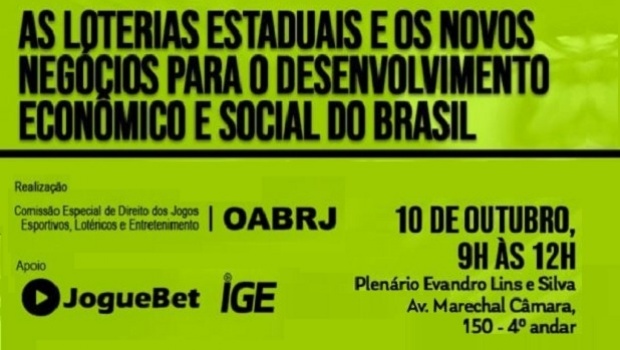 AS LOTERIAS ESTADUAIS E OS NOVOS NEGÓCIOS PARA O DESENVOLVIMENTO ECONÔMICO E SOCIAL DO BRASIL

Realização

Comissão Especial de Direito dos Jogos Esportivos, Lotéricos e Entretenimento | OABRJ

Apoio

JogueBet

IGE

10 DE OUTUBRO, 9H ÀS 12H

Plenário Evandro Lins e Silva
Av. Marechal Câmara, 150 - 4º andar